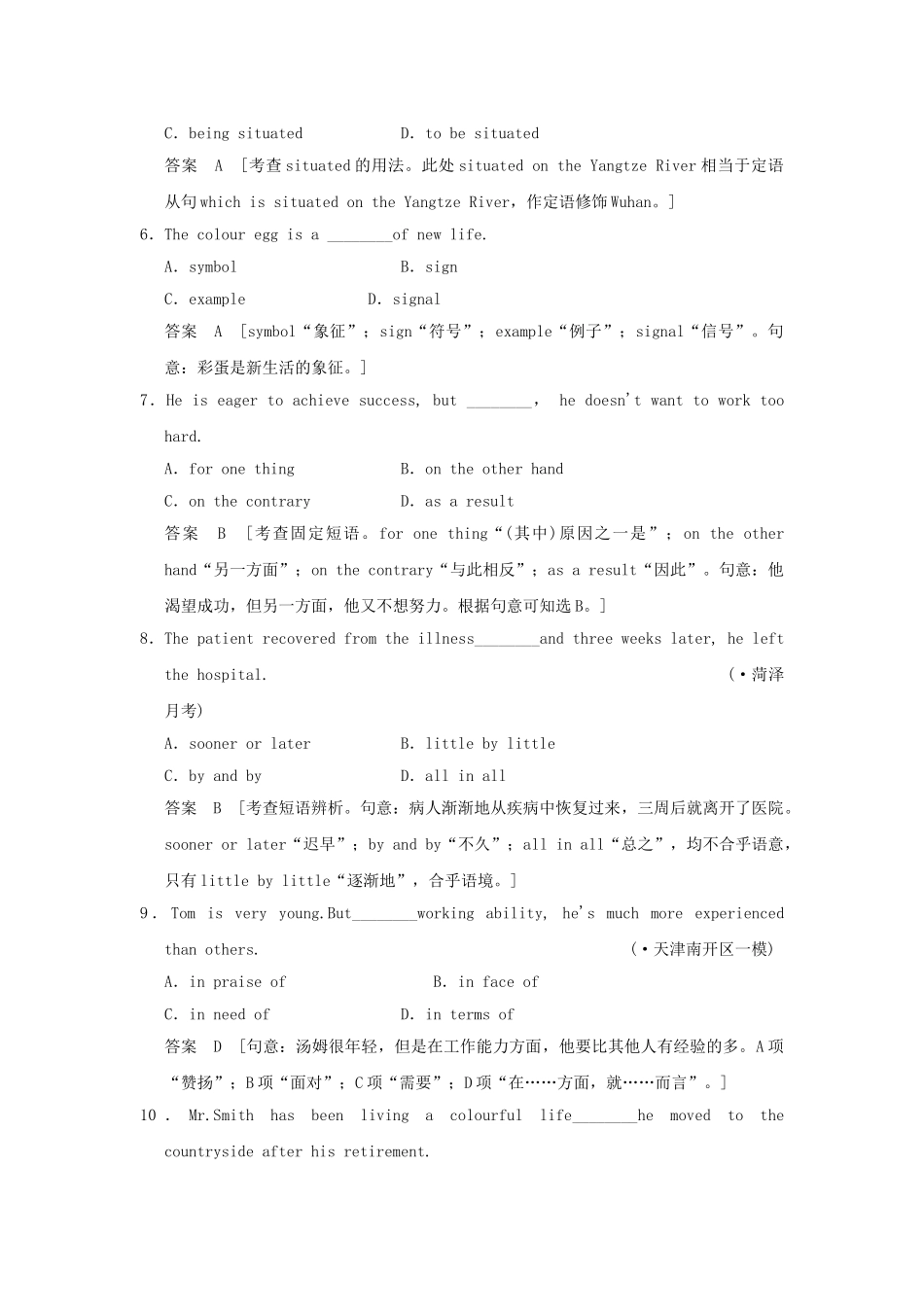 C. being situated D. to be situated

答案 A ［考查situated的用法。此处situated on the Yangtze River相当于定语从句which is situated on the Yangtze River，作定语修饰Wuhan。］

6. The colour egg is a ________of new life.

A. symbol B. sign

C. example D. signal

答案 A ［symbol“象征”；sign“符号”；example“例子”；signal“信号”。句意：彩蛋是新生活的象征。］

7. He is eager to achieve success, but ________， he doesn't want to work too hard.

A. for one thing B. on the other hand

C. on the contrary D. as a result

答案 B ［考查固定短语。for one thing“(其中)原因之一是”；on the other hand“另一方面”；on the contrary“与此相反”；as a result“因此”。句意：他渴望成功，但另一方面，他又不想努力。根据句意可知选B。］

8. The patient recovered from the illness________and three weeks later, he left the hospital. (·菏泽月考)

A. sooner or later B. little by little

C. by and by D. all in all

答案 B ［考查短语辨析。句意：病人渐渐地从疾病中恢复过来，三周后就离开了医院。sooner or later“迟早”；by and by“不久”；all in all“总之”，均不合乎语意，只有little by little“逐渐地”，合乎语境。］

9. Tom is very young.But________working ability, he's much more experienced than others. (·天津南开区一模)

A. in praise of B. in face of

C. in need of D. in terms of

答案 D ［句意：汤姆很年轻，但是在工作能力方面，他要比其他人有经验的多。A项“赞扬”；B项“面对”；C项“需要”；D项“在……方面，就……而言”。］

10. Mr.Smith has been living a colourful life________he moved to the countryside after his retirement.